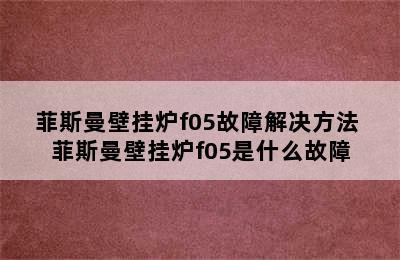 菲斯曼壁挂炉f05故障解决方法
菲斯曼壁挂炉f05是什么故障